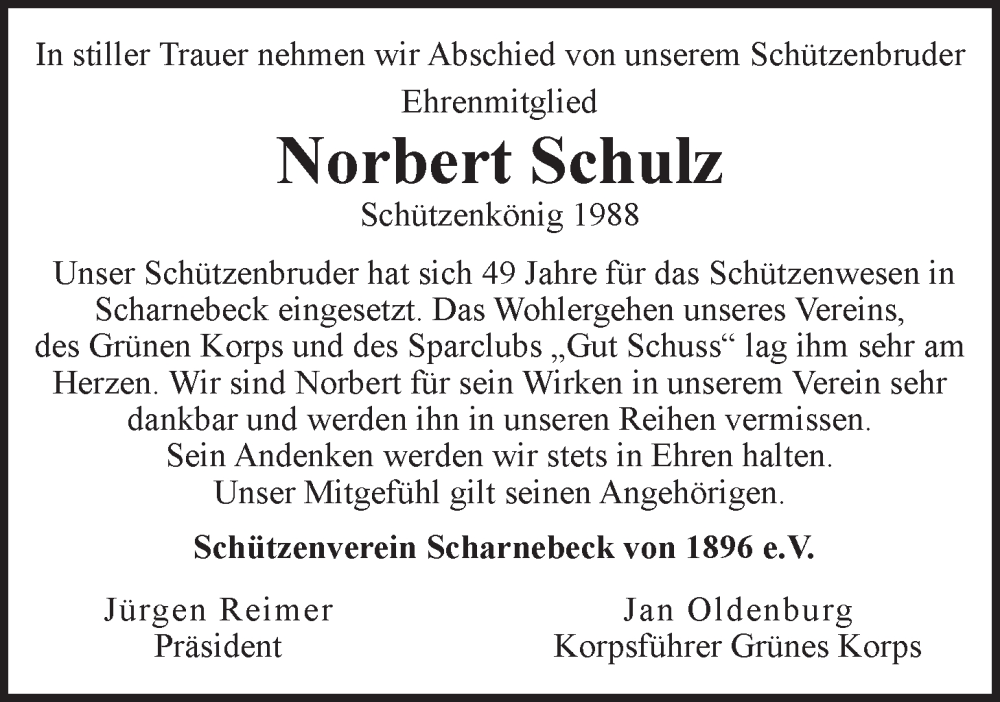 In stiller Trauer nehmen wir Abschied von unserem Schützenbruder

Ehrenmitglied

Norbert Schulz

Schützenkönig 1988

Unser Schützenbruder hat sich 49 Jahre für das Schützenwesen in Scharnebeck eingesetzt. Das Wohlergehen unseres Vereins, des Grünen Korps und des Sparclubs „Gut Schuss“ lag ihm sehr am Herzen. Wir sind Norbert für sein Wirken in unserem Verein sehr dankbar und werden ihn in unseren Reihen vermissen. Sein Andenken werden wir stets in Ehren halten. Unser Mitgefühl gilt seinen Angehörigen.

Schützenverein Scharnebeck von 1896 e.V.

Jürgen Reimer
Präsident

Jan Oldenburg
Korpsführer Grünes Korps